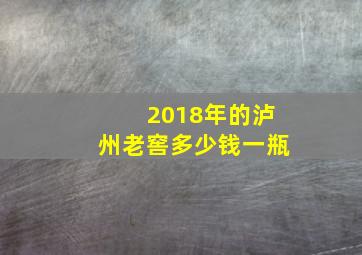 2018年的泸州老窖多少钱一瓶